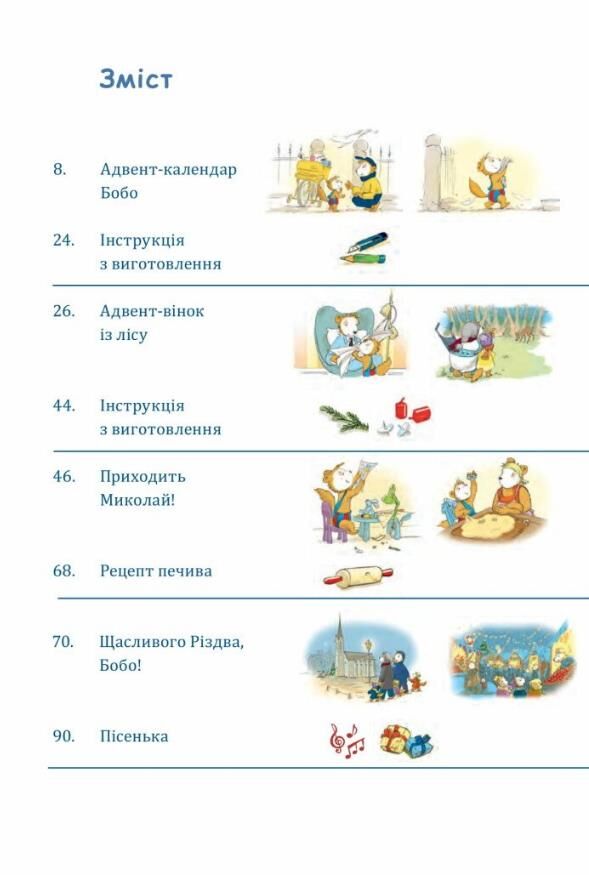 Зміст

8. Адвент-календар Бобо

24. Інструкція з виготовлення

26. Адвент-вінок із лісу

44. Інструкція з виготовлення

46. Приходить Миколай!

68. Рецепт печива

70. Щасливого Різдва, Бобо!

90. Пісенька